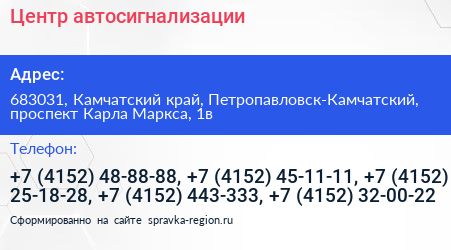 Центр автосигнализации

Адрес:

683031, Камчатский край, Петропавловск-Камчатский, проспект Карла Маркса, 1в

Телефон:

+7 (4152) 48-88-88, +7 (4152) 45-11-11, +7 (4152) 25-18-28, +7 (4152) 443-333, +7 (4152) 32-00-22

Сформированно на сайте spravka-region.ru